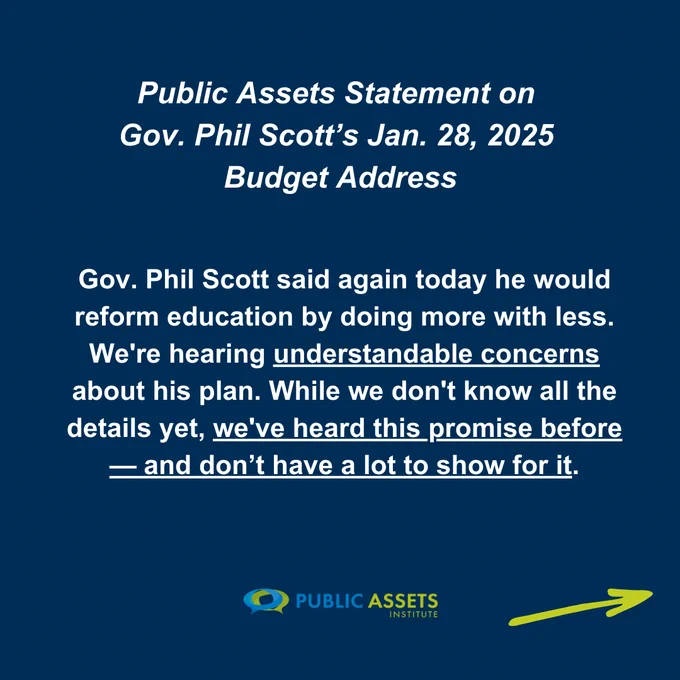 Public Assets Statement on Gov. Phil Scott’s Jan. 28, 2025 Budget Address

Gov. Phil Scott said again today he would reform education by doing more with less. We're hearing understandable concerns about his plan. While we don't know all the details yet, we've heard this promise before — and don’t have a lot to show for it.

PUBLIC ASSETS INSTITUTE